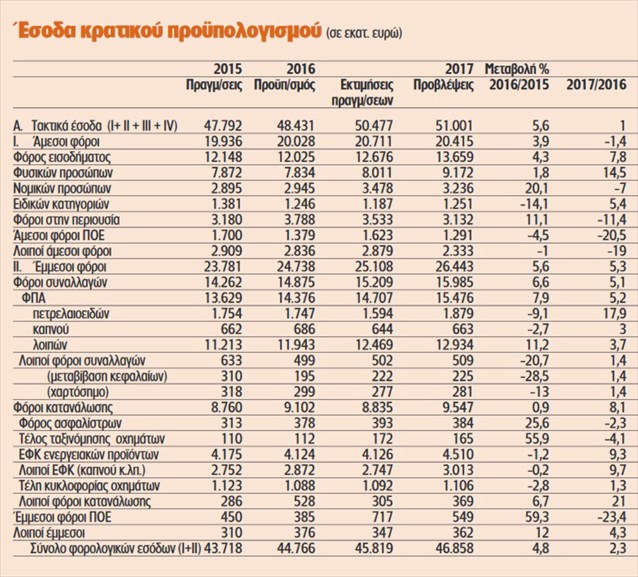 Έσοδα κρατικού προϋπολογισμού (σε εκατ. ευρώ)

| | 2015 Πραγμ/σεις | 2016 Προϋπ/σμός | Εκτιμήσεις πραγμ/σεων | 2017 Προβλέψεις | Μεταβολή % 2016/2015 | 2017/2016 |
|---|---|---|---|---|---|---|
| Α. Τακτικά έσοδα (I+ II + III + IV) | 47.792 | 48.431 | 50.477 | 51.001 | 5,6 | 1 |
| I. Άμεσοι φόροι | 19.936 | 20.028 | 20.711 | 20.415 | 3,9 | -1,4 |
| Φόρος εισοδήματος | 12.148 | 12.025 | 12.676 | 13.659 | 4,3 | 7,8 |
| Φυσικών προσώπων | 7.872 | 7.834 | 8.011 | 9.172 | 1,8 | 14,5 |
| Νομικών προσώπων | 2.895 | 2.945 | 3.478 | 3.236 | 20,1 | -7 |
| Ειδικών κατηγοριών | 1.381 | 1.246 | 1.187 | 1.251 | -14,1 | 5,4 |
| Φόροι στην περιουσία | 3.180 | 3.788 | 3.533 | 3.132 | 11,1 | -11,4 |
| Άμεσοι φόροι ΠΟΕ | 1.700 | 1.379 | 1.623 | 1.291 | -4,5 | -20,5 |
| Λοιποί άμεσοι φόροι | 2.909 | 2.836 | 2.879 | 2.333 | -1 | -19 |
| II. Έμμεσοι φόροι | 23.781 | 24.738 | 25.108 | 26.443 | 5,6 | 5,3 |
| Φόροι συναλλαγών | 14.262 | 14.875 | 15.209 | 15.985 | 6,6 | 5,1 |
| ΦΠΑ | 13.629 | 14.376 | 14.707 | 15.476 | 7,9 | 5,2 |
| πετρελαιοειδών | 1.754 | 1.747 | 1.594 | 1.879 | -9,1 | 17,9 |
| καπνού | 662 | 686 | 644 | 663 | -2,7 | 3 |
| λοιπών | 11.213 | 11.943 | 12.469 | 12.934 | 11,2 | 3,7 |
| Λοιποί φόροι συναλλαγών | 633 | 499 | 502 | 509 | -20,7 | 1,4 |
| (μεταβίβαση κεφαλαίων) | 310 | 195 | 222 | 225 | -28,5 | 1,4 |
| (χαρτόσημο) | 318 | 299 | 277 | 281 | -13 | 1,4 |
| Φόροι κατανάλωσης | 8.760 | 9.102 | 8.835 | 9.547 | 0,9 | 8,1 |
| Φόρος ασφαλίστρων | 313 | 378 | 393 | 384 | 25,6 | -2,3 |
| Τέλος ταξινόμησης οχημάτων | 110 | 112 | 172 | 165 | 55,9 | -4,1 |
| ΕΦΚ ενεργειακών προϊόντων | 4.175 | 4.124 | 4.126 | 4.510 | -1,2 | 9,3 |
| Λοιποί ΕΦΚ (καπνού κ.λπ.) | 2.752 | 2.872 | 2.747 | 3.013 | -0,2 | 9,7 |
| Τέλη κυκλοφορίας οχημάτων | 1.123 | 1.088 | 1.092 | 1.106 | -2,8 | 1,3 |
| Λοιποί φόροι κατανάλωσης | 286 | 528 | 305 | 369 | 6,7 | 21 |
| Έμμεσοι φόροι ΠΟΕ | 450 | 385 | 717 | 549 | 59,3 | -23,4 |
| Λοιποί έμμεσοι | 310 | 376 | 347 | 362 | 12 | 4,3 |
| Σύνολο φορολογικών εσόδων (I+II) | 43.718 | 44.766 | 45.819 | 46.858 | 4,8 | 2,3 |